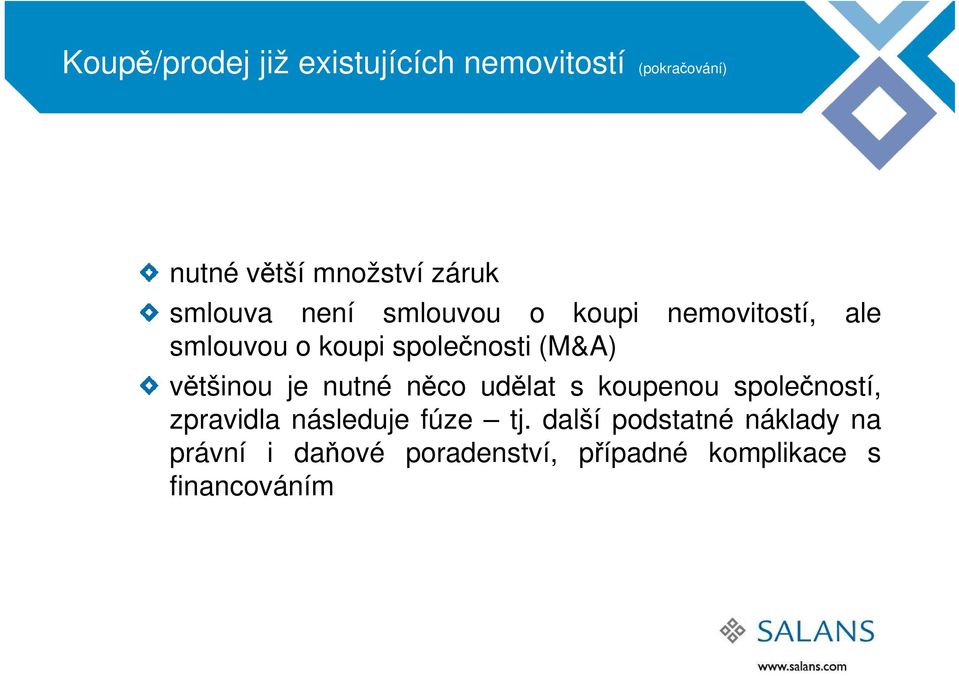 Koupě/prodej již existujících nemovitostí (pokračování)

nutné větší množství záruk

smlouva není smlouvou o koupi nemovitostí, ale smlouvou o koupi společnosti (M&A)

většinou je nutné něco udělat s koupenou společností, zpravidla následuje fúze – tj. další podstatné náklady na právní i daňové poradenství, případné komplikace s financováním

SALANS

www.salans.com